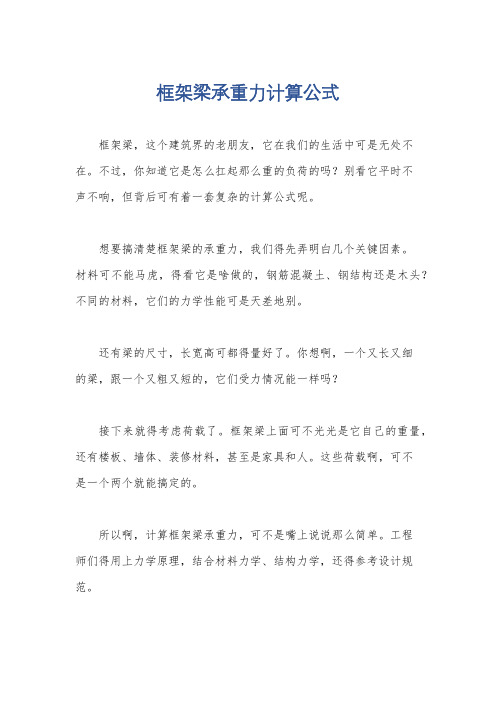 框架梁承重力计算公式

框架梁，这个建筑界的老朋友，它在我们的生活中可是无处不在。不过，你知道它是怎么扛起那么重的负荷的吗？别看它平时不声不响，但背后可有着一套复杂的计算公式呢。

想要搞清楚框架梁的承重力，我们得先弄明白几个关键因素。材料可不能马虎，得看它是啥做的，钢筋混凝土、钢结构还是木头？不同的材料，它们的力学性能可是天差地别。

还有梁的尺寸，长宽高可都得量好了。你想啊，一个又长又细的梁，跟一个又粗又短的，它们受力情况能一样吗？

接下来就得考虑荷载了。框架梁上面可不光光是它自己的重量，还有楼板、墙体、装修材料，甚至是家具和人。这些荷载啊，可不是一个两个就能搞定的。

所以啊，计算框架梁承重力，可不是嘴上说说那么简单。工程师们得用上力学原理，结合材料力学、结构力学，还得参考设计规范。